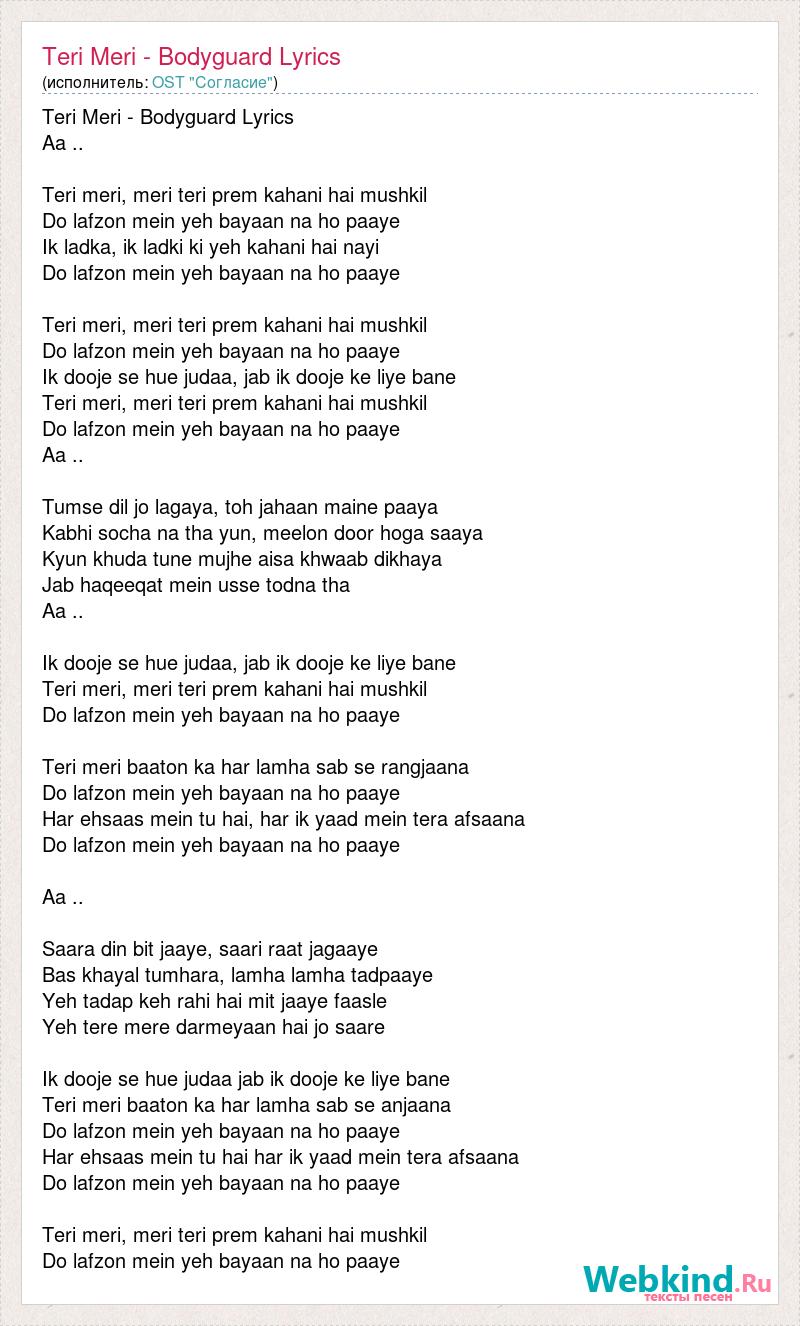 Teri Meri - Bodyguard Lyrics
(исполнитель: OST "Согласие")

Teri Meri - Bodyguard Lyrics
Aa ..

Teri meri, meri teri prem kahani hai mushkil
Do lafzon mein yeh bayaan na ho paaye
Ik ladka, ik ladki ki yeh kahani hai nayi
Do lafzon mein yeh bayaan na ho paaye

Teri meri, meri teri prem kahani hai mushkil
Do lafzon mein yeh bayaan na ho paaye
Ik dooje se hue judaa, jab ik dooje ke liye bane
Teri meri, meri teri prem kahani hai mushkil
Do lafzon mein yeh bayaan na ho paaye
Aa ..

Tumse dil jo lagaya, toh jahaan maine paaya
Kabhi socha na tha yun, meelon door hoga saaya
Kyun khuda tune mujhe aisa khwaab dikhaya
Jab haqeeqat mein usse todna tha
Aa ..

Ik dooje se hue judaa, jab ik dooje ke liye bane
Teri meri, meri teri prem kahani hai mushkil
Do lafzon mein yeh bayaan na ho paaye

Teri meri baaton ka har lamha sab se rangjaana
Do lafzon mein yeh bayaan na ho paaye
Har ehsaas mein tu hai, har ik yaad mein tera afsaana
Do lafzon mein yeh bayaan na ho paaye

Aa ..

Saara din bit jaaye, saari raat jagaaye
Bas khayal tumhara, lamha lamha tadpaaye
Yeh tadap keh rahi hai mit jaaye faasle
Yeh tere mere darmeyaan hai jo saare

Ik dooje se hue judaa jab ik dooje ke liye bane
Teri meri baaton ka har lamha sab se anjaana
Do lafzon mein yeh bayaan na ho paaye
Har ehsaas mein tu hai har ik yaad mein tera afsaana
Do lafzon mein yeh bayaan na ho paaye

Teri meri, meri teri prem kahani hai mushkil
Do lafzon mein yeh bayaan na ho paaye

Webkind.Ru
тексты песен